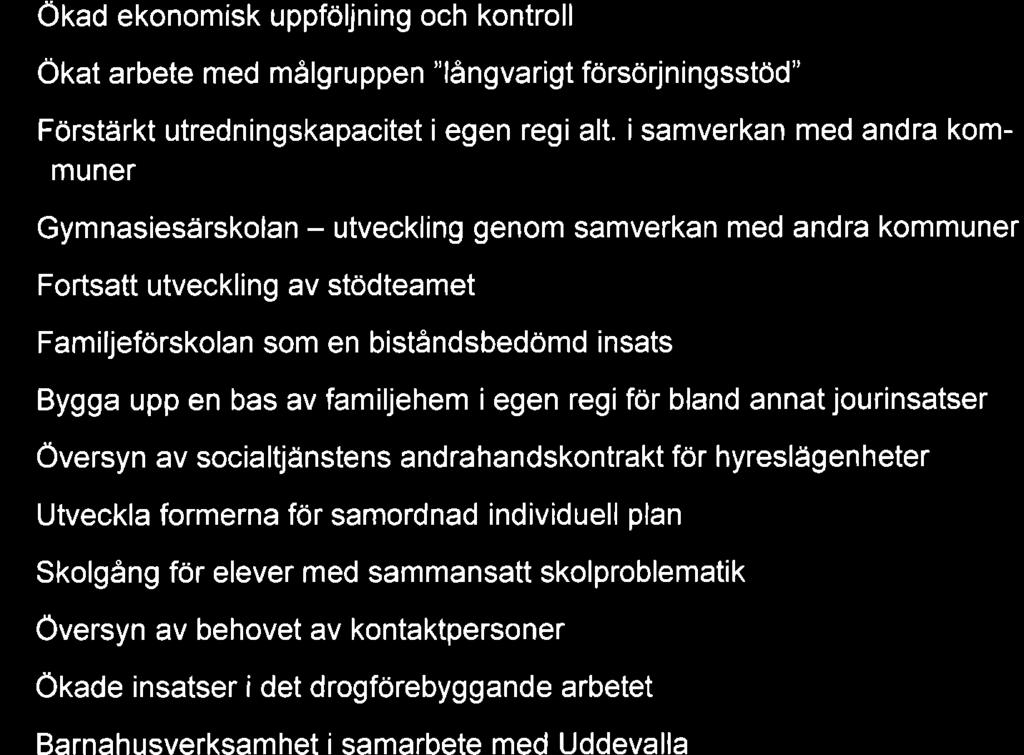 Ökad ekonomisk uppföljning och kontroll

Ökat arbete med målgruppen "långvarigt försörjningsstöd"

Förstärkt utredningskapacitet i egen regi alt. i samverkan med andra kommuner

Gymnasiesärskolan – utveckling genom samverkan med andra kommuner

Fortsatt utveckling av stödteamet

Familjeförskolan som en biståndsbedömd insats

Bygga upp en bas av familjehem i egen regi för bland annat jourinsatser

Översyn av socialtjänstens andrahandskontrakt för hyreslägenheter

Utveckla formerna för samordnad individuell plan

Skolgång för elever med sammansatt skolproblematik

Översyn av behovet av kontaktpersoner

Ökade insatser i det drogförebyggande arbetet

Barnahusverksamhet i samarbete med Uddevalla